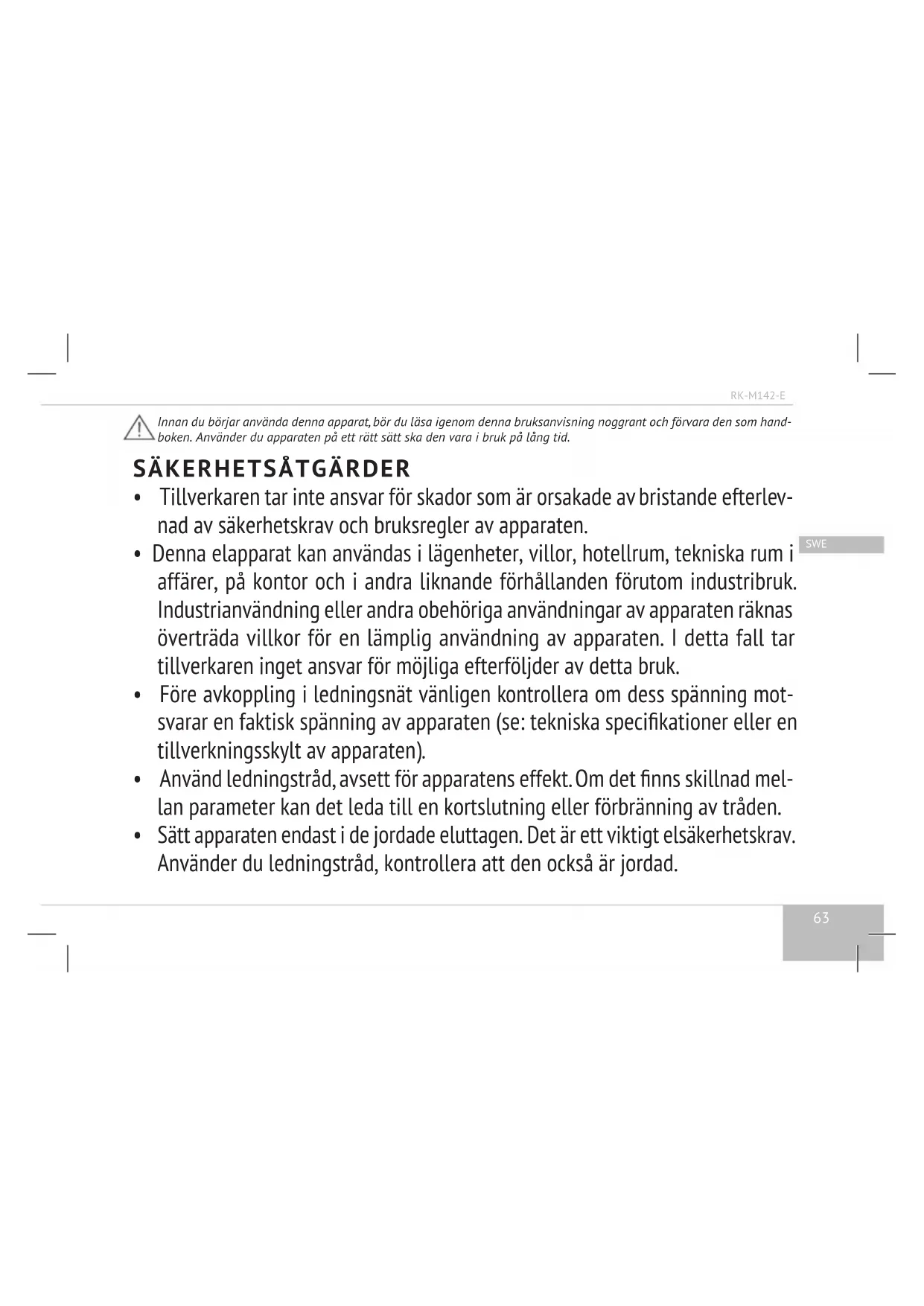 RK-M142-E

Innan du börjar använda denna apparat, bör du läsa igenom denna bruksanvisning noggrant och förvara den som handboken. Använder du apparaten på ett rätt sätt ska den vara i bruk på lång tid.

SÄKERHETSÅTGÄRDER

• Tillverkaren tar inte ansvar för skador som är orsakade av bristande efterlevnad av säkerhetskrav och bruksregler av apparaten.
• Denna elapparat kan användas i lägenheter, villor, hotellrum, tekniska rum i affärer, på kontor och i andra liknande förhållanden förutom industribruk. Industrianvändning eller andra obehöriga användningar av apparaten räknas överträda villkor för en lämplig användning av apparaten. I detta fall tar tillverkaren inget ansvar för möjliga efterföljder av detta bruk.
• Före avkoppling i ledningsnät vänligen kontrollera om dess spänning motsvarar en faktisk spänning av apparaten (se: tekniska specifikationer eller en tillverkningsskylt av apparaten).
• Använd ledningstråd, avsett för apparatens effekt. Om det finns skillnad mellan parameter kan det leda till en kortslutning eller förbränning av tråden.
• Sätt apparaten endast i de jordade eluttagen. Det är ett viktigt elsäkerhetskrav. Använder du ledningstråd, kontrollera att den också är jordad.

SWE

63